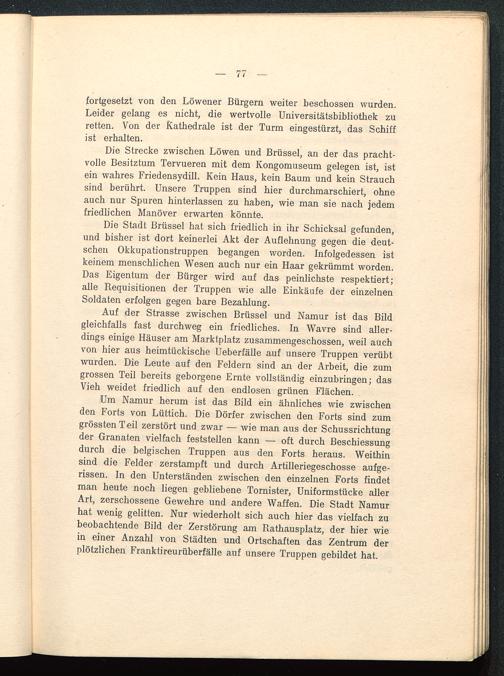 — 77 —

fortgesetzt von den Löwener Bürgern weiter beschossen wurden. Leider gelang es nicht, die wertvolle Universitätsbibliothek zu retten. Von der Kathedrale ist der Turm eingestürzt, das Schiff ist erhalten.

Die Strecke zwischen Löwen und Brüssel, an der das prachtvolle Besitztum Tervueren mit dem Kongomuseum gelegen ist, ist ein wahres Friedensydill. Kein Haus, kein Baum und kein Strauch sind berührt. Unsere Truppen sind hier durchmarschiert, ohne auch nur Spuren hinterlassen zu haben, wie man sie nach jedem friedlichen Manöver erwarten könnte.

Die Stadt Brüssel hat sich friedlich in ihr Schicksal gefunden, und bisher ist dort keinerlei Akt der Auflehnung gegen die deutschen Okkupationstruppen begangen worden. Infolgedessen ist keinem menschlichen Wesen auch nur ein Haar gekrümmt worden. Das Eigentum der Bürger wird auf das peinlichste respektiert; alle Requisitionen der Truppen wie alle Einkäufe der einzelnen Soldaten erfolgen gegen bare Bezahlung.

Auf der Strasse zwischen Brüssel und Namur ist das Bild gleichfalls fast durchweg ein friedliches. In Wavre sind allerdings einige Häuser am Marktplatz zusammengeschossen, weil auch von hier aus heimtückische Ueberfälle auf unsere Truppen verübt wurden. Die Leute auf den Feldern sind an der Arbeit, die zum grossen Teil bereits geborgene Ernte vollständig einzubringen; das Vieh weidet friedlich auf den endlosen grünen Flächen.

Um Namur herum ist das Bild ein ähnliches wie zwischen den Forts von Lüttich. Die Dörfer zwischen den Forts sind zum grössten Teil zerstört und zwar — wie man aus der Schussrichtung der Granaten vielfach feststellen kann — oft durch Beschiessung durch die belgischen Truppen aus den Forts heraus. Weithin sind die Felder zerstampft und durch Artilleriegeschosse aufgerissen. In den Unterständen zwischen den einzelnen Forts findet man heute noch liegen gebliebene Tornister, Uniformstücke aller Art, zerschossene Gewehre und andere Waffen. Die Stadt Namur hat wenig gelitten. Nur wiederholt sich auch hier das vielfach zu beobachtende Bild der Zerstörung am Rathausplatz, der hier wie in einer Anzahl von Städten und Ortschaften das Zentrum der plötzlichen Franktireurüberfälle auf unsere Truppen gebildet hat.